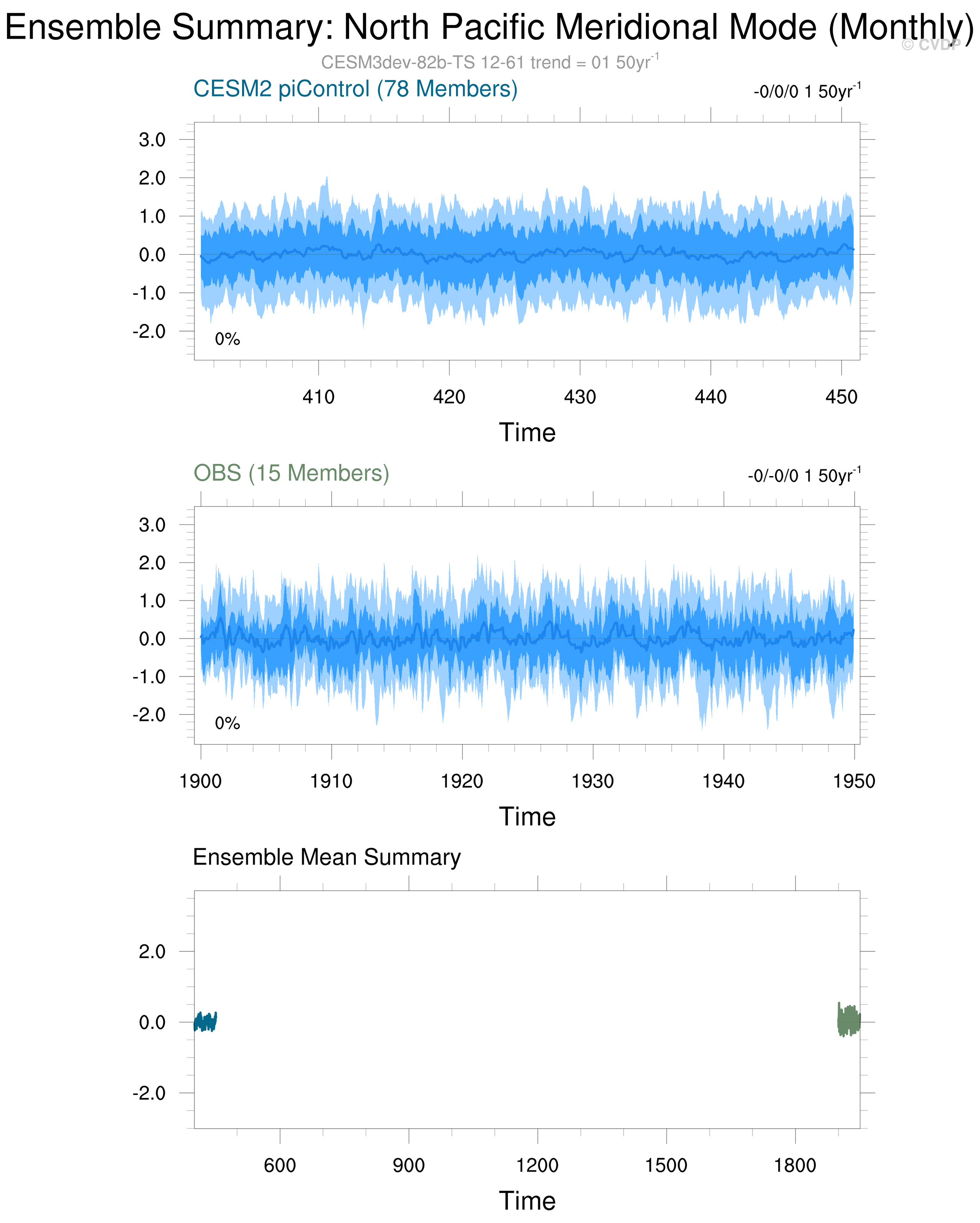 Ensemble Summary: North Pacific Meridional Mode (Monthly)

© CVDP

CESM3dev-82b-TS 12-61 trend = 01 50yr$^{-1}$

CESM2 piControl (78 Members)

-0/0/0 1 50yr$^{-1}$

3.0
2.0
1.0
0.0
-1.0
-2.0

0%

410 420 430 440 450

Time

OBS (15 Members)

-0/-0/0 1 50yr$^{-1}$

3.0
2.0
1.0
0.0
-1.0
-2.0

0%

1900 1910 1920 1930 1940 1950

Time

Ensemble Mean Summary

2.0
0.0
-2.0

600 900 1200 1500 1800

Time